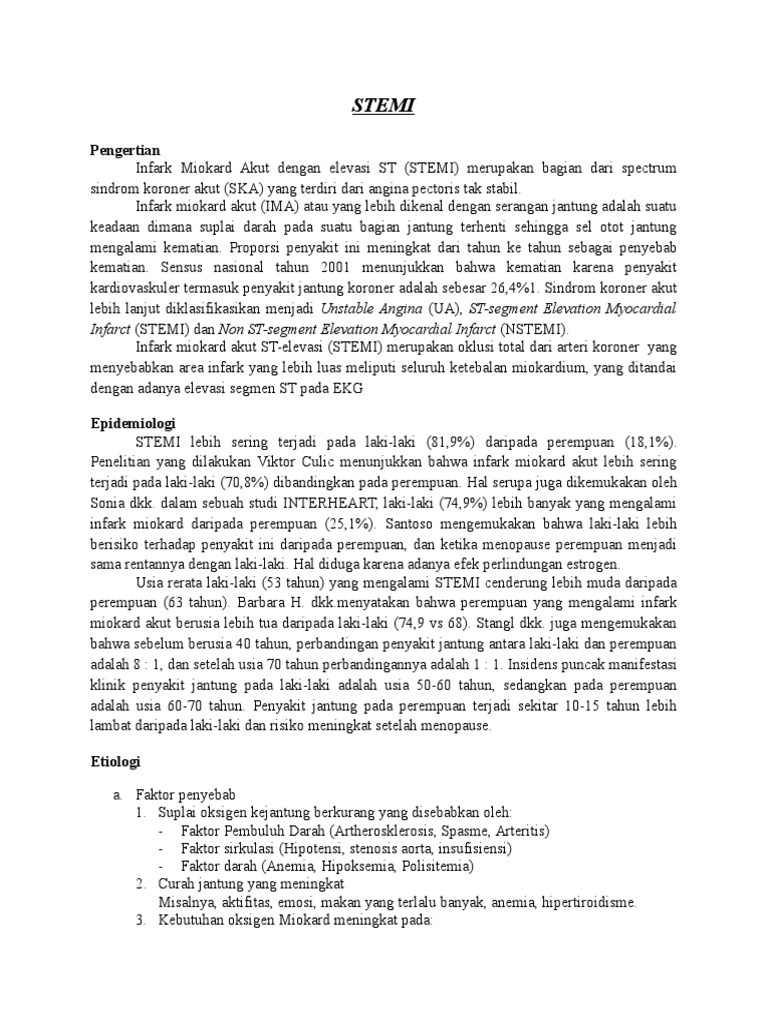 STEMI

Pengertian

Infark Miokard Akut dengan elevasi ST (STEMI) merupakan bagian dari spectrum sindrom koroner akut (SKA) yang terdiri dari angina pectoris tak stabil.

Infark miokard akut (IMA) atau yang lebih dikenal dengan serangan jantung adalah suatu keadaan dimana suplai darah pada suatu bagian jantung terhenti sehingga sel otot jantung mengalami kematian. Proporsi penyakit ini meningkat dari tahun ke tahun sebagai penyebab kematian. Sensus nasional tahun 2001 menunjukkan bahwa kematian karena penyakit kardiovaskuler termasuk penyakit jantung koroner adalah sebesar 26,4%1. Sindrom koroner akut lebih lanjut diklasifikasikan menjadi Unstable Angina (UA), ST-segment Elevation Myocardial Infarct (STEMI) dan Non ST-segment Elevation Myocardial Infarct (NSTEMI).

Infark miokard akut ST-elevasi (STEMI) merupakan oklusi total dari arteri koroner yang menyebabkan area infark yang lebih luas meliputi seluruh ketebalan miokardium, yang ditandai dengan adanya elevasi segmen ST pada EKG

Epidemiologi

STEMI lebih sering terjadi pada laki-laki (81,9%) daripada perempuan (18,1%). Penelitian yang dilakukan Viktor Culic menunjukkan bahwa infark miokard akut lebih sering terjadi pada laki-laki (70,8%) dibandingkan pada perempuan. Hal serupa juga dikemukakan oleh Sonia dkk. dalam sebuah studi INTERHEART, laki-laki (74,9%) lebih banyak yang mengalami infark miokard daripada perempuan (25,1%). Santoso mengemukakan bahwa laki-laki lebih berisiko terhadap penyakit ini daripada perempuan, dan ketika menopause perempuan menjadi sama rentannya dengan laki-laki. Hal diduga karena adanya efek perlindungan estrogen.

Usia rerata laki-laki (53 tahun) yang mengalami STEMI cenderung lebih muda daripada perempuan (63 tahun). Barbara H. dkk.menyatakan bahwa perempuan yang mengalami infark miokard akut berusia lebih tua daripada laki-laki (74,9 vs 68). Stangl dkk. juga mengemukakan bahwa sebelum berusia 40 tahun, perbandingan penyakit jantung antara laki-laki dan perempuan adalah 8 : 1, dan setelah usia 70 tahun perbandingannya adalah 1 : 1. Insidens puncak manifestasi klinik penyakit jantung pada laki-laki adalah usia 50-60 tahun, sedangkan pada perempuan adalah usia 60-70 tahun. Penyakit jantung pada perempuan terjadi sekitar 10-15 tahun lebih lambat daripada laki-laki dan risiko meningkat setelah menopause.

Etiologi

a. Faktor penyebab
1. Suplai oksigen kejantung berkurang yang disebabkan oleh:
- Faktor Pembuluh Darah (Artherosklerosis, Spasme, Arteritis)
- Faktor sirkulasi (Hipotensi, stenosis aorta, insufisiensi)
- Faktor darah (Anemia, Hipoksemia, Polisitemia)
2. Curah jantung yang meningkat
Misalnya, aktifitas, emosi, makan yang terlalu banyak, anemia, hipertiroidisme.
3. Kebutuhan oksigen Miokard meningkat pada: